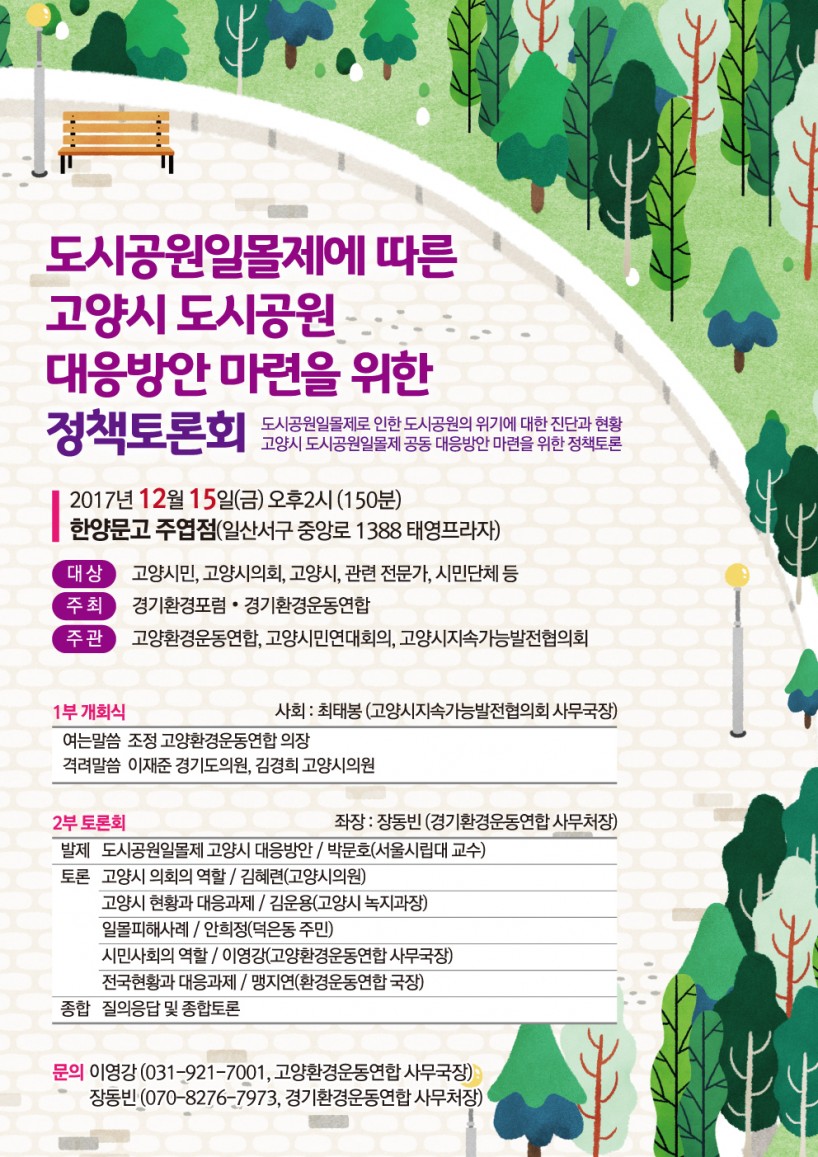 도시공원일몰제에 따른
고양시 도시공원
대응방안 마련을 위한
정책토론회

도시공원일몰제로 인한 도시공원의 위기에 대한 진단과 현황
고양시 도시공원일몰제 공동 대응방안 마련을 위한 정책토론

2017년 12월 15일(금) 오후2시 (150분)
한양문고 주엽점(일산서구 중앙로 1388 태영프라자)

대상 고양시민, 고양시의회, 고양시, 관련 전문가, 시민단체 등
주최 경기환경포럼 • 경기환경운동연합
주관 고양환경운동연합, 고양시민연대회의, 고양시지속가능발전협의회

1부 개회식 사회 : 최태봉 (고양시지속가능발전협의회 사무국장)
여는말씀 조정 고양환경운동연합 의장
격려말씀 이재준 경기도의원, 김경희 고양시의원

2부 토론회 좌장 : 장동빈 (경기환경운동연합 사무처장)
발제 도시공원일몰제 고양시 대응방안 / 박문호(서울시립대 교수)
토론 고양시 의회의 역할 / 김혜련(고양시의원)
고양시 현황과 대응과제 / 김운용(고양시 녹지과장)
일몰피해사례 / 안희정(덕은동 주민)
시민사회의 역할 / 이영강(고양환경운동연합 사무국장)
전국현황과 대응과제 / 맹지연(환경운동연합 국장)
종합 질의응답 및 종합토론

문의 이영강 (031-921-7001, 고양환경운동연합 사무국장)
장동빈 (070-8276-7973, 경기환경운동연합 사무처장)